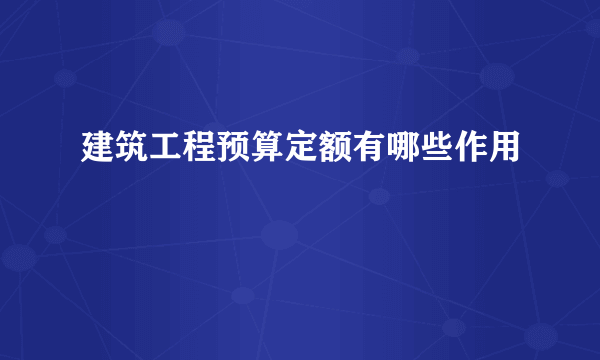 建筑工程预算定额有哪些作用